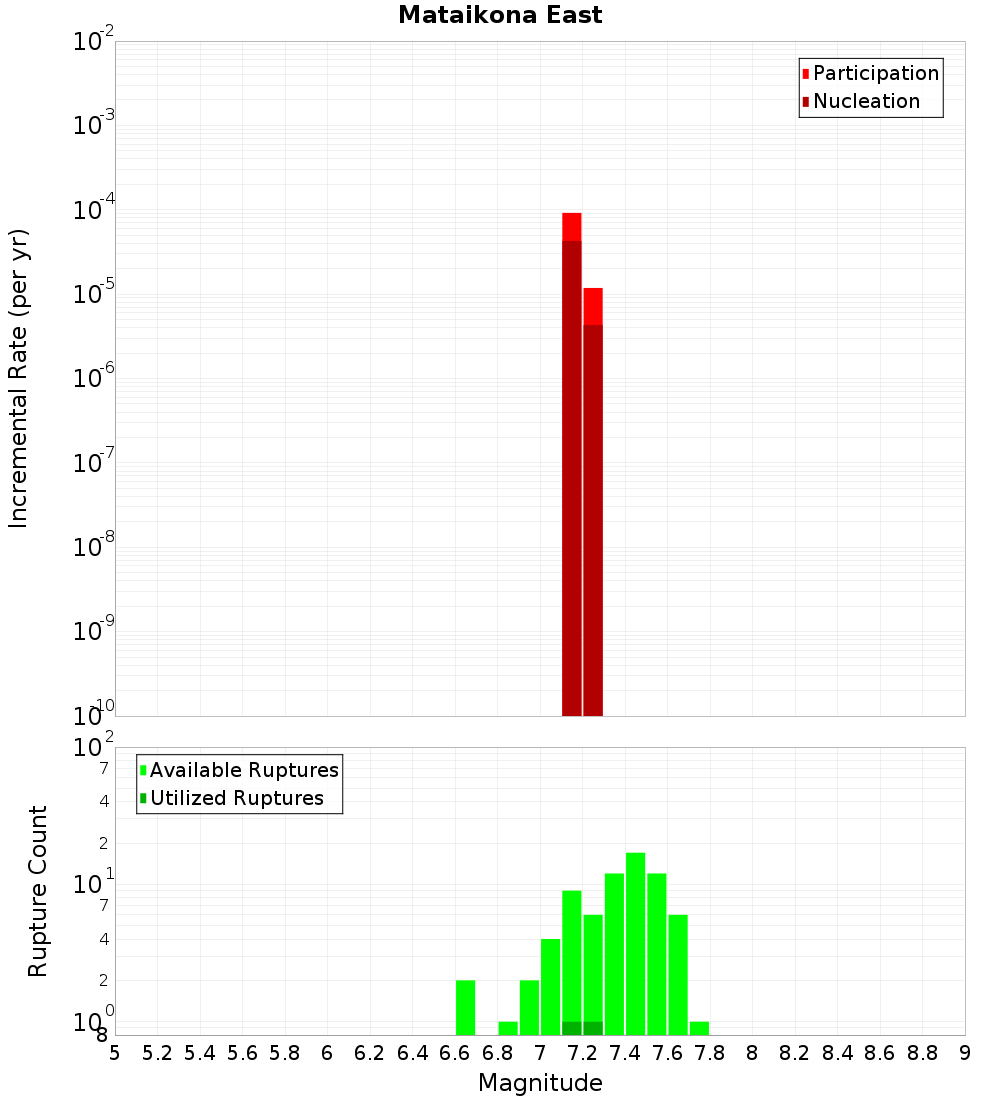 Mataikona East

Participation
Nucleation

Incremental Rate (per yr)

$10^{-2}$
$10^{-3}$
$10^{-4}$
$10^{-5}$
$10^{-6}$
$10^{-7}$
$10^{-8}$
$10^{-9}$
$10^{-10}$

Available Ruptures
Utilized Ruptures

Rupture Count

$10^{2}$
7
4
2
$10^{1}$
7
4
2
$10^{0}$
8

5 5.2 5.4 5.6 5.8 6 6.2 6.4 6.6 6.8 7 7.2 7.4 7.6 7.8 8 8.2 8.4 8.6 8.8 9

Magnitude